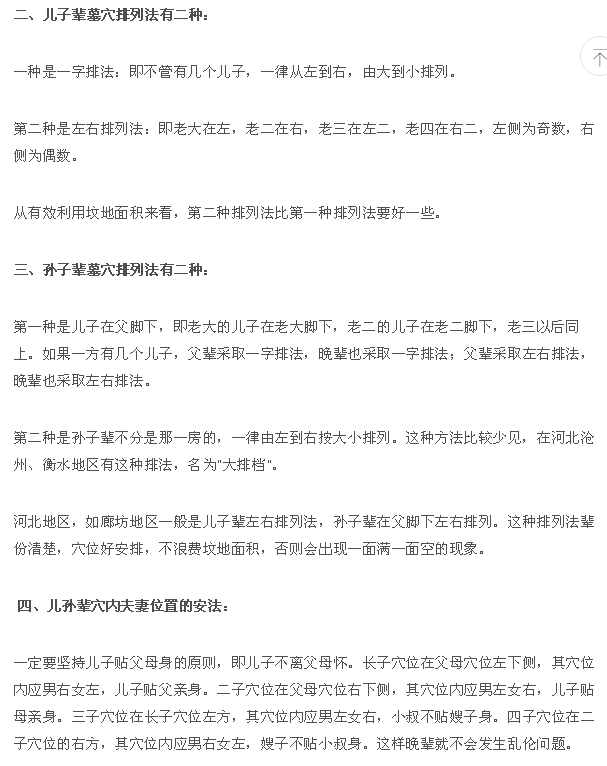 二、儿子辈墓穴排列法有二种：

一种是一字排法：即不管有几个儿子，一律从左到右，由大到小排列。

第二种是左右排列法：即老大在左，老二在右，老三在左二，老四在右二，左侧为奇数，右侧为偶数。

从有效利用坟地面积来看，第二种排列法比第一种排列法要好一些。

三、孙子辈墓穴排列法有二种：

第一种是儿子在父脚下，即老大的儿子在老大脚下，老二的儿子在老二脚下，老三以后同上。如果一方有几个儿子，父辈采取一字排法，晚辈也采取一字排法；父辈采取左右排法，晚辈也采取左右排法。

第二种是孙子辈不分是那一房的，一律由左到右按大小排列。这种方法比较少见，在河北沧州、衡水地区有这种排法，名为"大排档"。

河北地区，如廊坊地区一般是儿子辈左右排列法，孙子辈在父脚下左右排列。这种排列法辈份清楚，穴位好安排，不浪费坟地面积，否则会出现一面满一面空的现象。

四、儿孙辈穴内夫妻位置的安法：

一定要坚持儿子贴父母身的原则，即儿子不离父母怀。长子穴位在父母穴位左下侧，其穴位内应男右女左，儿子贴父亲身。二子穴位在父母穴位右下侧，其穴位内应男左女右，儿子贴母亲身。三子穴位在长子穴位左方，其穴位内应男左女右，小叔不贴嫂子身。四子穴位在二子穴位的右方，其穴位内应男右女左，嫂子不贴小叔身。这样晚辈就不会发生乱伦问题。